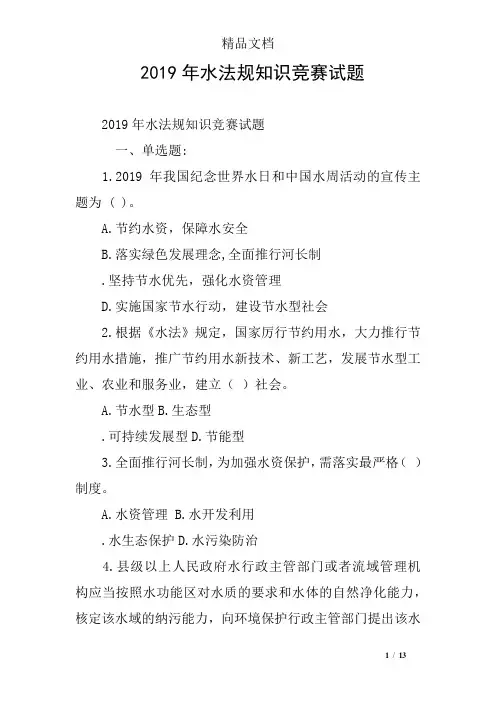 精品文档

2019年水法规知识竞赛试题

2019年水法规知识竞赛试题

一、单选题:

1.2019 年我国纪念世界水日和中国水周活动的宣传主题为（ ）。

A.节约水资，保障水安全

B.落实绿色发展理念,全面推行河长制

.坚持节水优先，强化水资管理

D.实施国家节水行动，建设节水型社会

2.根据《水法》规定，国家厉行节约用水，大力推行节约用水措施，推广节约用水新技术、新工艺，发展节水型工业、农业和服务业，建立（ ）社会。

A.节水型 B.生态型

.可持续发展型 D.节能型

3.全面推行河长制，为加强水资保护，需落实最严格（ ）制度。

A.水资管理 B.水开发利用

.水生态保护 D.水污染防治

4.县级以上人民政府水行政主管部门或者流域管理机构应当按照水功能区对水质的要求和水体的自然净化能力，核定该水域的纳污能力，向环境保护行政主管部门提出该水

1 / 13